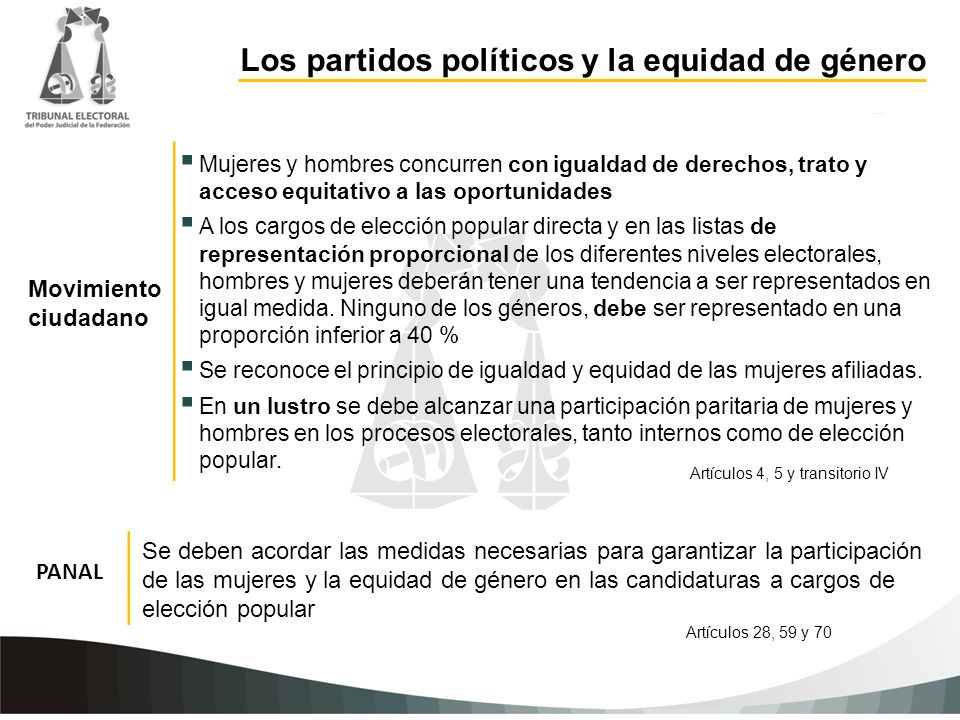 TRIBUNAL ELECTORAL
del Poder Judicial de la Federación

Los partidos políticos y la equidad de género

Movimiento ciudadano

▪ Mujeres y hombres concurren con igualdad de derechos, trato y acceso equitativo a las oportunidades

▪ A los cargos de elección popular directa y en las listas de representación proporcional de los diferentes niveles electorales, hombres y mujeres deberán tener una tendencia a ser representados en igual medida. Ninguno de los géneros, debe ser representado en una proporción inferior a 40 %

▪ Se reconoce el principio de igualdad y equidad de las mujeres afiliadas.

▪ En un lustro se debe alcanzar una participación paritaria de mujeres y hombres en los procesos electorales, tanto internos como de elección popular.

Artículos 4, 5 y transitorio IV

PANAL

Se deben acordar las medidas necesarias para garantizar la participación de las mujeres y la equidad de género en las candidaturas a cargos de elección popular

Artículos 28, 59 y 70